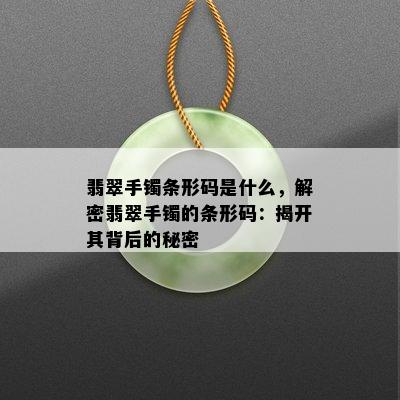 翡翠手镯条形码是什么，解密翡翠手镯的条形码：揭开其背后的秘密